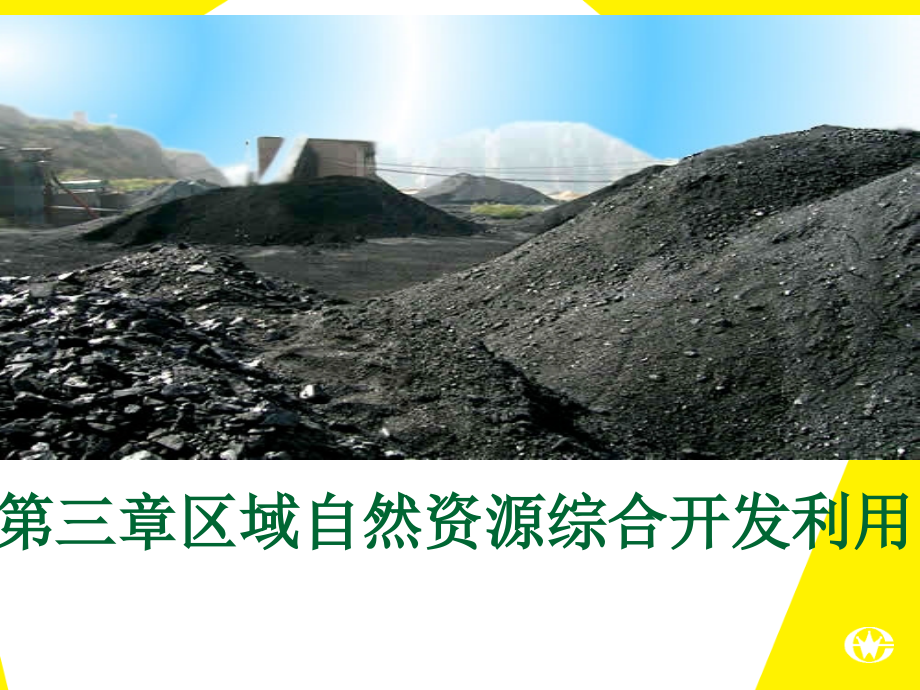 第三章区域自然资源综合开发利用